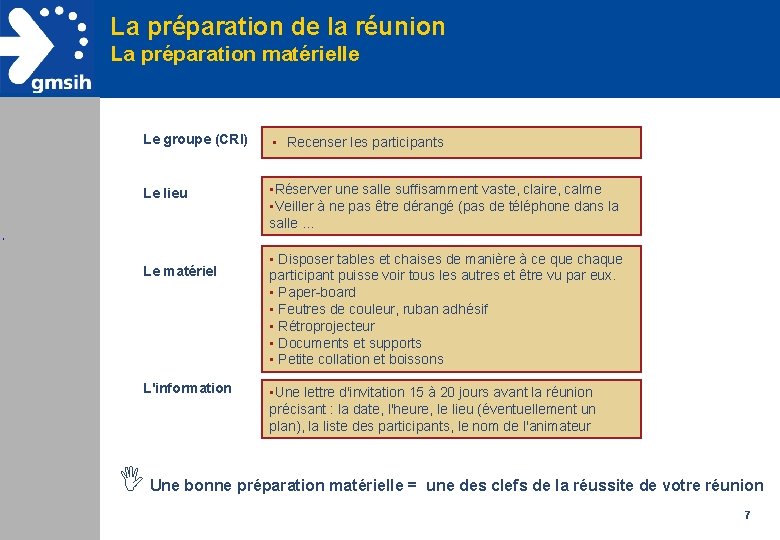 gmsih

La préparation de la réunion
La préparation matérielle

Le groupe (CRI)

▪ Recenser les participants

Le lieu

▪Réserver une salle suffisamment vaste, claire, calme
▪Veiller à ne pas être dérangé (pas de téléphone dans la salle ...

Le matériel

▪ Disposer tables et chaises de manière à ce que chaque participant puisse voir tous les autres et être vu par eux.
▪ Paper-board
▪ Feutres de couleur, ruban adhésif
▪ Rétroprojecteur
▪ Documents et supports
▪ Petite collation et boissons

L'information

▪Une lettre d'invitation 15 à 20 jours avant la réunion précisant : la date, l'heure, le lieu (éventuellement un plan), la liste des participants, le nom de l'animateur

Une bonne préparation matérielle = une des clefs de la réussite de votre réunion

7